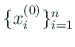 $\{x_i^{(0)}\}_{i=1}^n$